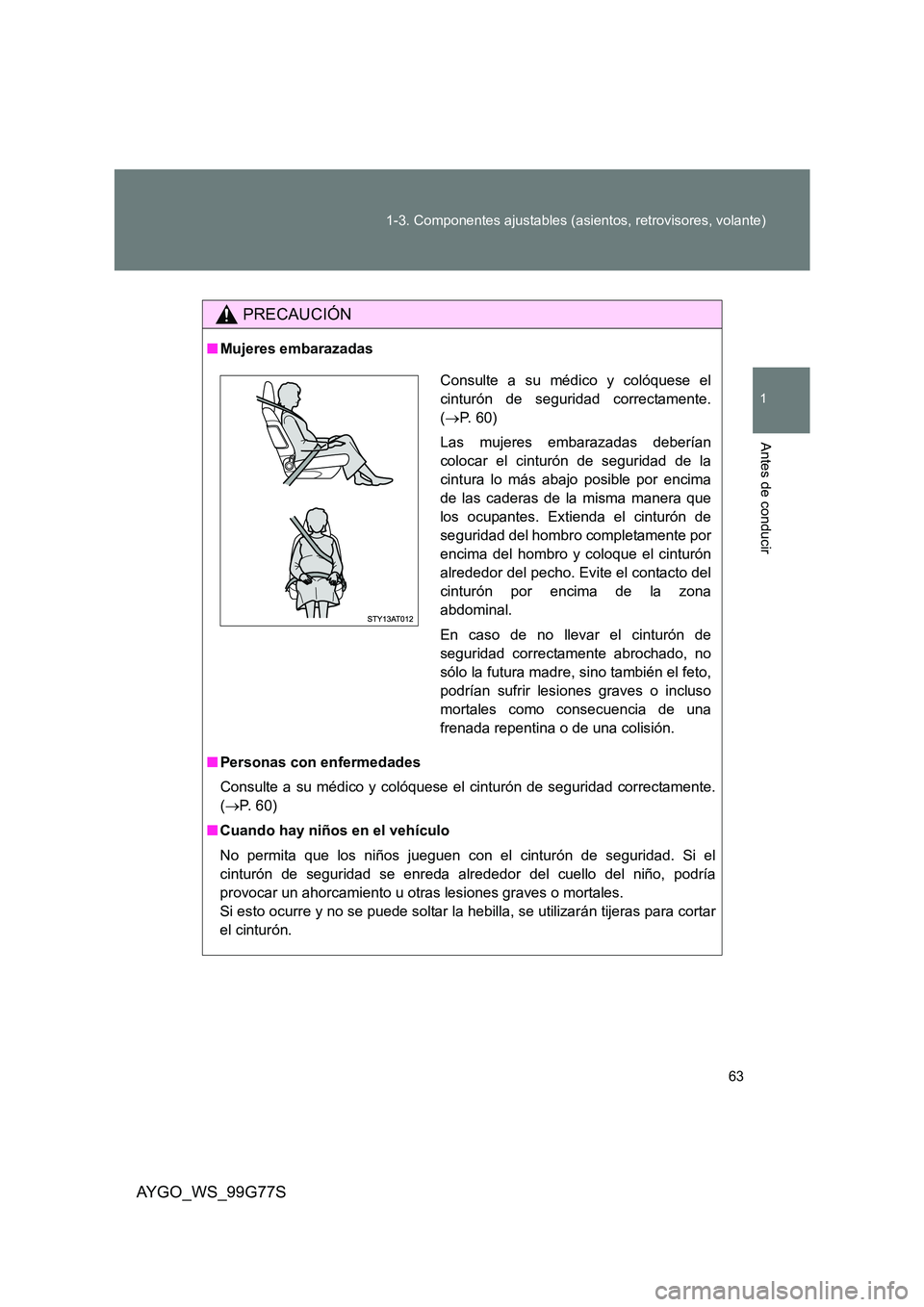 1-3. Componentes ajustables (asientos, retrovisores, volante)

1

Antes de conducir

PRECAUCIÓN

■ Mujeres embarazadas

STY13AT012

Consulte a su médico y colóquese el cinturón de seguridad correctamente. (→P. 60)

Las mujeres embarazadas deberían colocar el cinturón de seguridad de la cintura lo más abajo posible por encima de las caderas de la misma manera que los ocupantes. Extienda el cinturón de seguridad del hombro completamente por encima del hombro y coloque el cinturón alrededor del pecho. Evite el contacto del cinturón por encima de la zona abdominal.

En caso de no llevar el cinturón de seguridad correctamente abrochado, no sólo la futura madre, sino también el feto, podrían sufrir lesiones graves o incluso mortales como consecuencia de una frenada repentina o de una colisión.

■ Personas con enfermedades

Consulte a su médico y colóquese el cinturón de seguridad correctamente. (→P. 60)

■ Cuando hay niños en el vehículo

No permita que los niños jueguen con el cinturón de seguridad. Si el cinturón de seguridad se enreda alrededor del cuello del niño, podría provocar un ahorcamiento u otras lesiones graves o mortales.
Si esto ocurre y no se puede soltar la hebilla, se utilizarán tijeras para cortar el cinturón.

63

AYGO_WS_99G77S

carmanualsonline.info